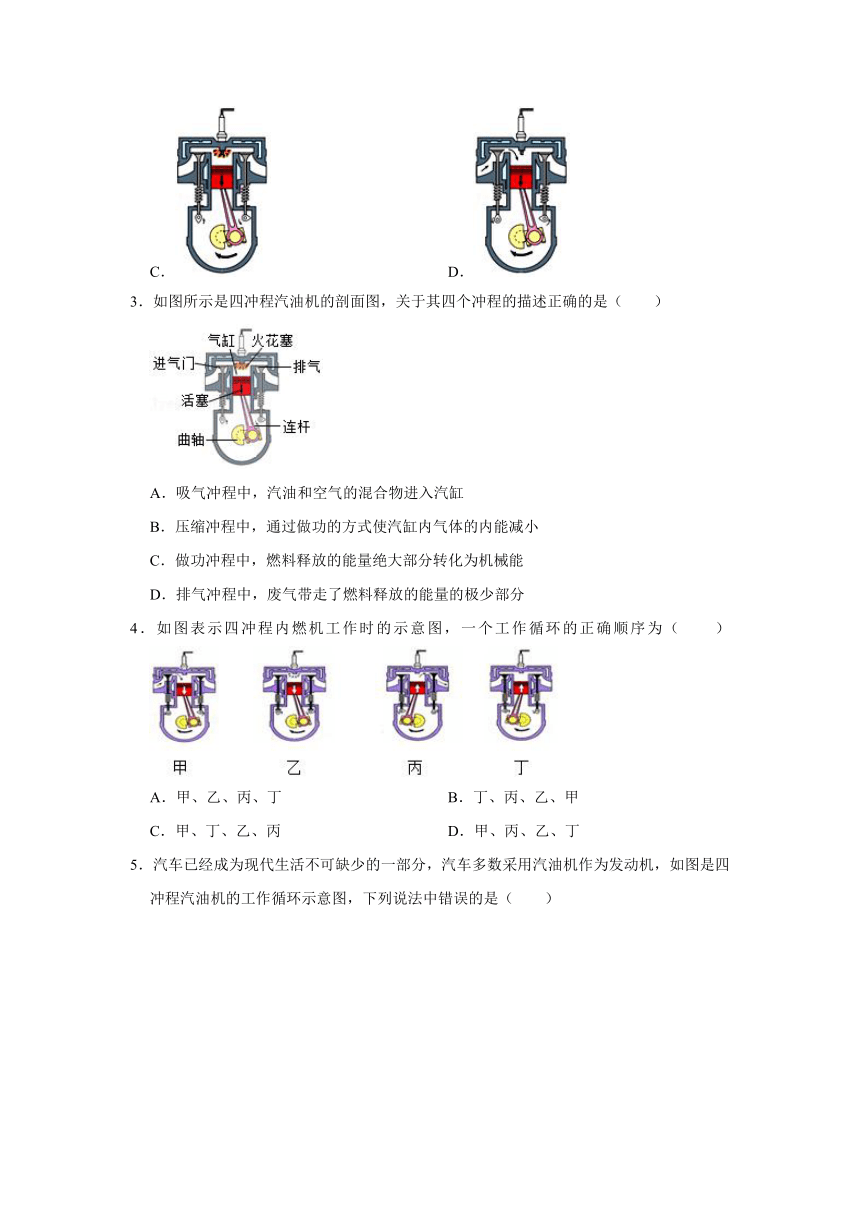 C.

D.

3．如图所示是四冲程汽油机的剖面图，关于其四个冲程的描述正确的是（　　）

气缸 火花塞
进气门
排气
活塞
连杆
曲轴

A．吸气冲程中，汽油和空气的混合物进入汽缸

B．压缩冲程中，通过做功的方式使汽缸内气体的内能减小

C．做功冲程中，燃料释放的能量绝大部分转化为机械能

D．排气冲程中，废气带走了燃料释放的能量的极少部分

4．如图表示四冲程内燃机工作时的示意图，一个工作循环的正确顺序为（　　）

甲　乙　丙　丁

A．甲、乙、丙、丁

B．丁、丙、乙、甲

C．甲、丁、乙、丙

D．甲、丙、乙、丁

5．汽车已经成为现代生活不可缺少的一部分，汽车多数采用汽油机作为发动机，如图是四冲程汽油机的工作循环示意图，下列说法中错误的是（　　）